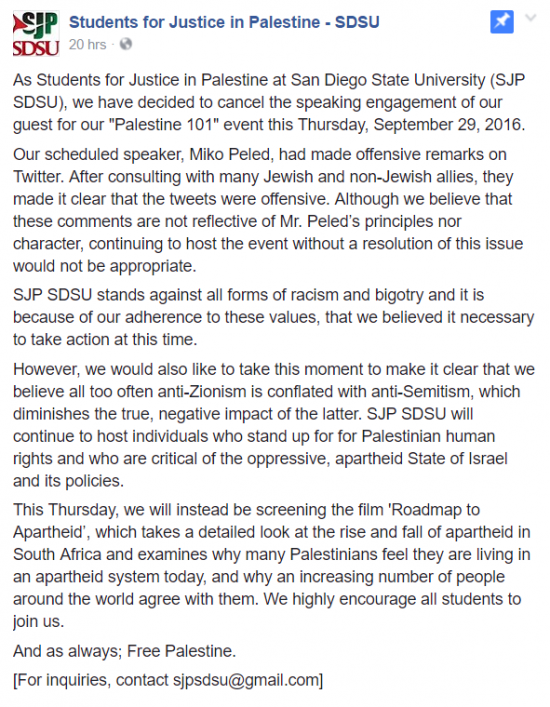 SJP SDSU

Students for Justice in Palestine - SDSU
20 hrs ·

As Students for Justice in Palestine at San Diego State University (SJP SDSU), we have decided to cancel the speaking engagement of our guest for our "Palestine 101" event this Thursday, September 29, 2016.

Our scheduled speaker, Miko Peled, had made offensive remarks on Twitter. After consulting with many Jewish and non-Jewish allies, they made it clear that the tweets were offensive. Although we believe that these comments are not reflective of Mr. Peled's principles nor character, continuing to host the event without a resolution of this issue would not be appropriate.

SJP SDSU stands against all forms of racism and bigotry and it is because of our adherence to these values, that we believed it necessary to take action at this time.

However, we would also like to take this moment to make it clear that we believe all too often anti-Zionism is conflated with anti-Semitism, which diminishes the true, negative impact of the latter. SJP SDSU will continue to host individuals who stand up for for Palestinian human rights and who are critical of the oppressive, apartheid State of Israel and its policies.

This Thursday, we will instead be screening the film 'Roadmap to Apartheid', which takes a detailed look at the rise and fall of apartheid in South Africa and examines why many Palestinians feel they are living in an apartheid system today, and why an increasing number of people around the world agree with them. We highly encourage all students to join us.

And as always; Free Palestine.

[For inquiries, contact sjpsdsu@gmail.com]